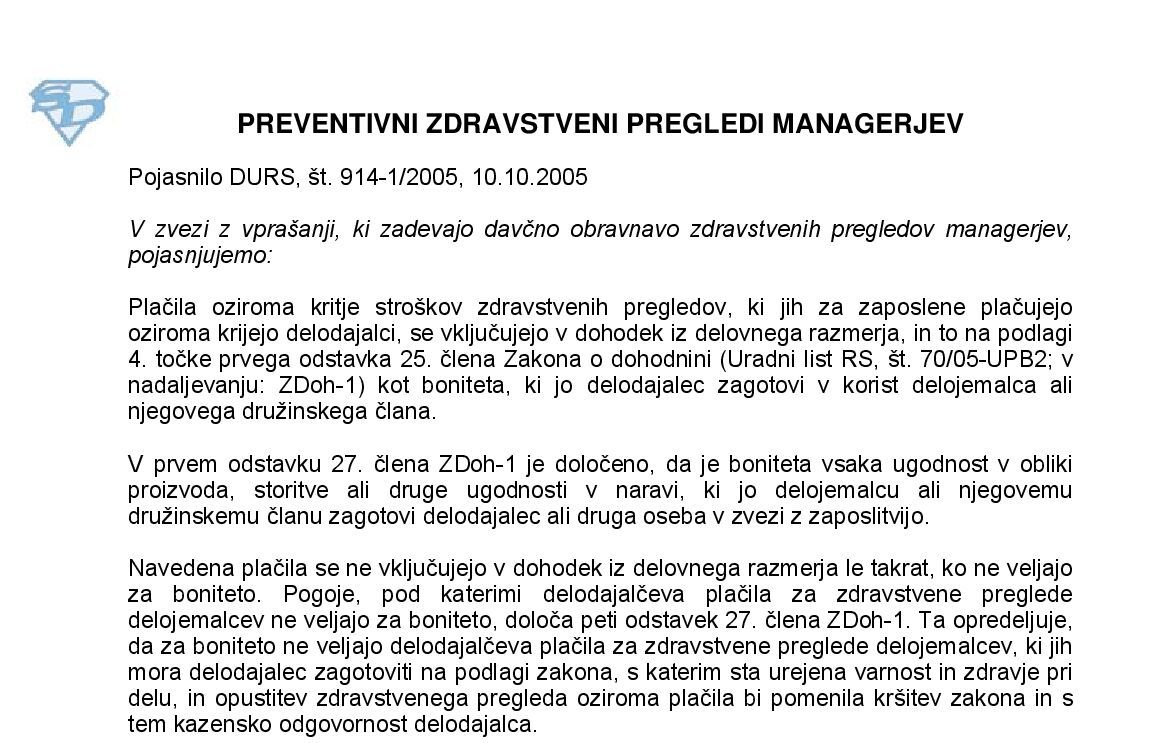 SD

PREVENTIVNI ZDRAVSTVENI PREGLEDI MANAGERJEV

Pojasnilo DURS, št. 914-1/2005, 10.10.2005

V zvezi z vprašanji, ki zadevajo davčno obravnavo zdravstvenih pregledov managerjev, pojasnjujemo:

Plačila oziroma kritje stroškov zdravstvenih pregledov, ki jih za zaposlene plačujejo oziroma krijejo delodajalci, se vključujejo v dohodek iz delovnega razmerja, in to na podlagi 4. točke prvega odstavka 25. člena Zakona o dohodnini (Uradni list RS, št. 70/05-UPB2; v nadaljevanju: ZDoh-1) kot boniteta, ki jo delodajalec zagotovi v korist delojemalca ali njegovega družinskega člana.

V prvem odstavku 27. člena ZDoh-1 je določeno, da je boniteta vsaka ugodnost v obliki proizvoda, storitve ali druge ugodnosti v naravi, ki jo delojemalcu ali njegovemu družinskemu članu zagotovi delodajalec ali druga oseba v zvezi z zaposlitvijo.

Navedena plačila se ne vključujejo v dohodek iz delovnega razmerja le takrat, ko ne veljajo za boniteto. Pogoje, pod katerimi delodajalčeva plačila za zdravstvene preglede delojemalcev ne veljajo za boniteto, določa peti odstavek 27. člena ZDoh-1. Ta opredeljuje, da za boniteto ne veljajo delodajalčeva plačila za zdravstvene preglede delojemalcev, ki jih mora delodajalec zagotoviti na podlagi zakona, s katerim sta urejena varnost in zdravje pri delu, in opustitev zdravstvenega pregleda oziroma plačila bi pomenila kršitev zakona in s tem kazensko odgovornost delodajalca.